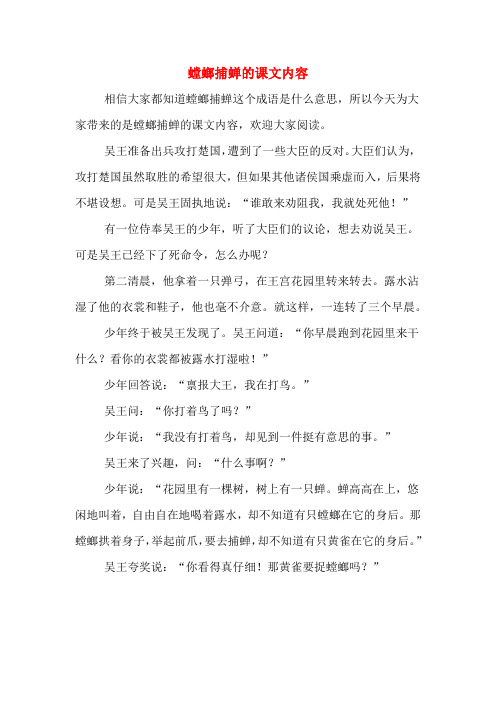 螳螂捕蝉的课文内容

相信大家都知道螳螂捕蝉这个成语是什么意思，所以今天为大家带来的是螳螂捕蝉的课文内容，欢迎大家阅读。

吴王准备出兵攻打楚国，遭到了一些大臣的反对。大臣们认为，攻打楚国虽然取胜的希望很大，但如果其他诸侯国乘虚而入，后果将不堪设想。可是吴王固执地说：“谁敢来劝阻我，我就处死他！”

有一位侍奉吴王的少年，听了大臣们的议论，想去劝说吴王。可是吴王已经下了死命令，怎么办呢？

第二清晨，他拿着一只弹弓，在王宫花园里转来转去。露水沾湿了他的衣裳和鞋子，他也毫不介意。就这样，一连转了三个早晨。

少年终于被吴王发现了。吴王问道：“你早晨跑到花园里来干什么？看你的衣裳都被露水打湿啦！”

少年回答说：“禀报大王，我在打鸟。”

吴王问：“你打着鸟了吗？”

少年说：“我没有打着鸟，却见到一件挺有意思的事。”

吴王来了兴趣，问：“什么事啊？”

少年说：“花园里有一棵树，树上有一只蝉。蝉高高在上，悠闲地叫着，自由自在地喝着露水，却不知道有只螳螂在它的身后。那螳螂拱着身子，举起前爪，要去捕蝉，却不知道有只黄雀在它的身后。”

吴王夸奖说：“你看得真仔细！那黄雀要捉螳螂吗？”